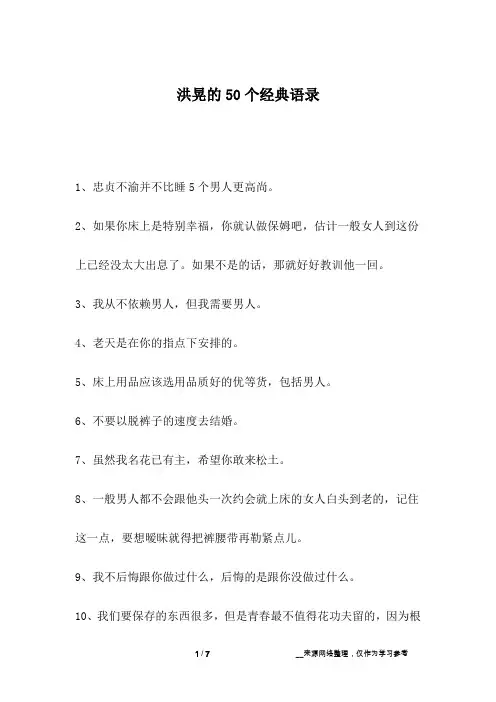 洪晃的50个经典语录

1、忠贞不渝并不比睡5个男人更高尚。

2、如果你床上是特别幸福，你就认做保姆吧，估计一般女人到这份上已经没太大出息了。如果不是的话，那就好好教训他一回。

3、我从不依赖男人，但我需要男人。

4、老天是在你的指点下安排的。

5、床上用品应该选用品质好的优等货，包括男人。

6、不要以脱裤子的速度去结婚。

7、虽然我名花已有主，希望你敢来松土。

8、一般男人都不会跟他头一次约会就上床的女人白头到老的，记住这一点，要想暧昧就得把裤腰带再勒紧点儿。

9、我不后悔跟你做过什么，后悔的是跟你没做过什么。

10、我们要保存的东西很多，但是青春最不值得花功夫留的，因为根

1 / 7

__来源网络整理，仅作为学习参考